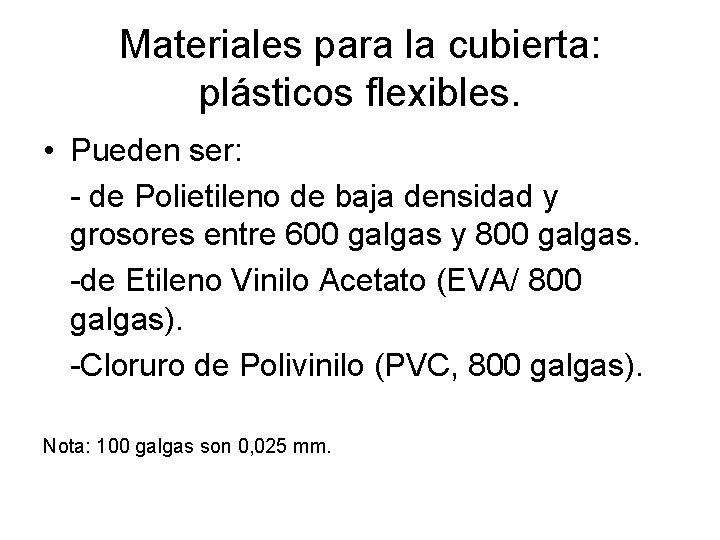 Materiales para la cubierta: plásticos flexibles.

• Pueden ser:

- de Polietileno de baja densidad y grosores entre 600 galgas y 800 galgas.

-de Etileno Vinilo Acetato (EVA/ 800 galgas).

-Cloruro de Polivinilo (PVC, 800 galgas).

Nota: 100 galgas son 0,025 mm.